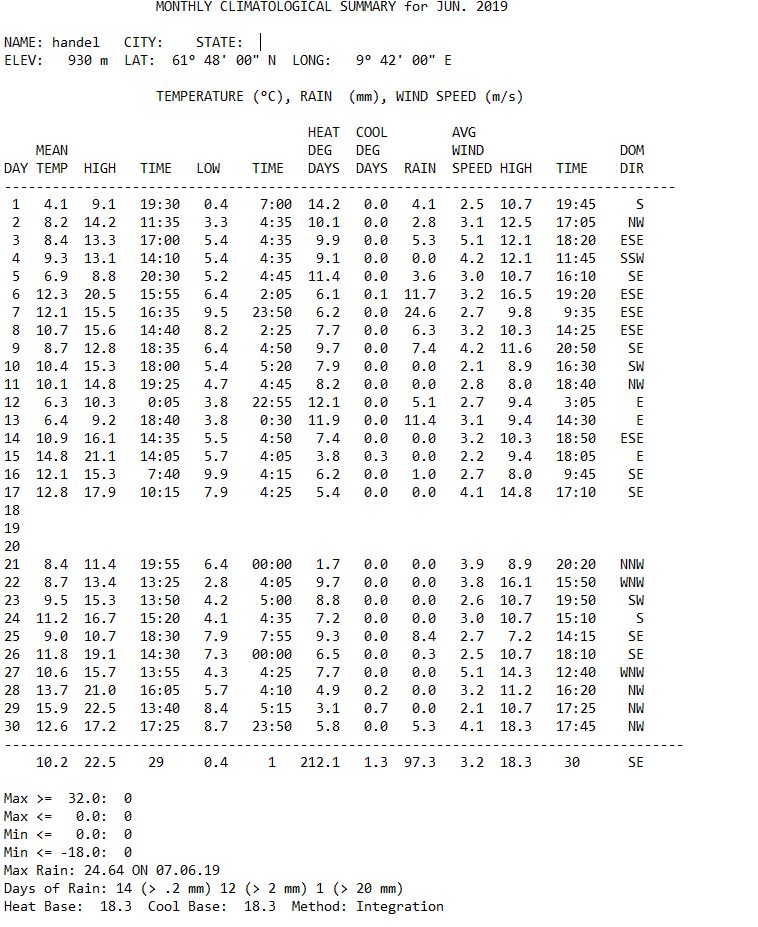 MONTHLY CLIMATOLOGICAL SUMMARY for JUN. 2019

NAME: handel CITY: STATE:
ELEV: 930 m LAT: 61° 48' 00" N LONG: 9° 42' 00" E

TEMPERATURE (°C), RAIN (mm), WIND SPEED (m/s)

| DAY | MEAN TEMP | HIGH | TIME | LOW | TIME | HEAT DEG DAYS | COOL DEG DAYS | RAIN | AVG WIND SPEED | HIGH | TIME | DOM DIR |
|---|---|---|---|---|---|---|---|---|---|---|---|---|
| 1 | 4.1 | 9.1 | 19:30 | 0.4 | 7:00 | 14.2 | 0.0 | 4.1 | 2.5 | 10.7 | 19:45 | S |
| 2 | 8.2 | 14.2 | 11:35 | 3.3 | 4:35 | 10.1 | 0.0 | 2.8 | 3.1 | 12.5 | 17:05 | NW |
| 3 | 8.4 | 13.3 | 17:00 | 5.4 | 4:35 | 9.9 | 0.0 | 5.3 | 5.1 | 12.1 | 18:20 | ESE |
| 4 | 9.3 | 13.1 | 14:10 | 5.4 | 4:35 | 9.1 | 0.0 | 0.0 | 4.2 | 12.1 | 11:45 | SSW |
| 5 | 6.9 | 8.8 | 20:30 | 5.2 | 4:45 | 11.4 | 0.0 | 3.6 | 3.0 | 10.7 | 16:10 | SE |
| 6 | 12.3 | 20.5 | 15:55 | 6.4 | 2:05 | 6.1 | 0.1 | 11.7 | 3.2 | 16.5 | 19:20 | ESE |
| 7 | 12.1 | 15.5 | 16:35 | 9.5 | 23:50 | 6.2 | 0.0 | 24.6 | 2.7 | 9.8 | 9:35 | ESE |
| 8 | 10.7 | 15.6 | 14:40 | 8.2 | 2:25 | 7.7 | 0.0 | 6.3 | 3.2 | 10.3 | 14:25 | ESE |
| 9 | 8.7 | 12.8 | 18:35 | 6.4 | 4:50 | 9.7 | 0.0 | 7.4 | 4.2 | 11.6 | 20:50 | SE |
| 10 | 10.4 | 15.3 | 18:00 | 5.4 | 5:20 | 7.9 | 0.0 | 0.0 | 2.1 | 8.9 | 16:30 | SW |
| 11 | 10.1 | 14.8 | 19:25 | 4.7 | 4:45 | 8.2 | 0.0 | 0.0 | 2.8 | 8.0 | 18:40 | NW |
| 12 | 6.3 | 10.3 | 0:05 | 3.8 | 22:55 | 12.1 | 0.0 | 5.1 | 2.7 | 9.4 | 3:05 | E |
| 13 | 6.4 | 9.2 | 18:40 | 3.8 | 0:30 | 11.9 | 0.0 | 11.4 | 3.1 | 9.4 | 14:30 | E |
| 14 | 10.9 | 16.1 | 14:35 | 5.5 | 4:50 | 7.4 | 0.0 | 0.0 | 3.2 | 10.3 | 18:50 | ESE |
| 15 | 14.8 | 21.1 | 14:05 | 5.7 | 4:05 | 3.8 | 0.3 | 0.0 | 2.2 | 9.4 | 18:05 | E |
| 16 | 12.1 | 15.3 | 7:40 | 9.9 | 4:15 | 6.2 | 0.0 | 1.0 | 2.7 | 8.0 | 9:45 | SE |
| 17 | 12.8 | 17.9 | 10:15 | 7.9 | 4:25 | 5.4 | 0.0 | 0.0 | 4.1 | 14.8 | 17:10 | SE |
| 18 | | | | | | | | | | | | |
| 19 | | | | | | | | | | | | |
| 20 | | | | | | | | | | | | |
| 21 | 8.4 | 11.4 | 19:55 | 6.4 | 00:00 | 1.7 | 0.0 | 0.0 | 3.9 | 8.9 | 20:20 | NNW |
| 22 | 8.7 | 13.4 | 13:25 | 2.8 | 4:05 | 9.7 | 0.0 | 0.0 | 3.8 | 16.1 | 15:50 | WNW |
| 23 | 9.5 | 15.3 | 13:50 | 4.2 | 5:00 | 8.8 | 0.0 | 0.0 | 2.6 | 10.7 | 19:50 | SW |
| 24 | 11.2 | 16.7 | 15:20 | 4.1 | 4:35 | 7.2 | 0.0 | 0.0 | 3.0 | 10.7 | 15:10 | S |
| 25 | 9.0 | 10.7 | 18:30 | 7.9 | 7:55 | 9.3 | 0.0 | 8.4 | 2.7 | 7.2 | 14:15 | SE |
| 26 | 11.8 | 19.1 | 14:30 | 7.3 | 00:00 | 6.5 | 0.0 | 0.3 | 2.5 | 10.7 | 18:10 | SE |
| 27 | 10.6 | 15.7 | 13:55 | 4.3 | 4:25 | 7.7 | 0.0 | 0.0 | 5.1 | 14.3 | 12:40 | WNW |
| 28 | 13.7 | 21.0 | 16:05 | 5.7 | 4:10 | 4.9 | 0.2 | 0.0 | 3.2 | 11.2 | 16:20 | NW |
| 29 | 15.9 | 22.5 | 13:40 | 8.4 | 5:15 | 3.1 | 0.7 | 0.0 | 2.1 | 10.7 | 17:25 | NW |
| 30 | 12.6 | 17.2 | 17:25 | 8.7 | 23:50 | 5.8 | 0.0 | 5.3 | 4.1 | 18.3 | 17:45 | NW |
| | 10.2 | 22.5 | 29 | 0.4 | 1 | 212.1 | 1.3 | 97.3 | 3.2 | 18.3 | 30 | SE |

Max >= 32.0: 0
Max <= 0.0: 0
Min <= 0.0: 0
Min <= -18.0: 0
Max Rain: 24.64 ON 07.06.19
Days of Rain: 14 (> .2 mm) 12 (> 2 mm) 1 (> 20 mm)
Heat Base: 18.3 Cool Base: 18.3 Method: Integration